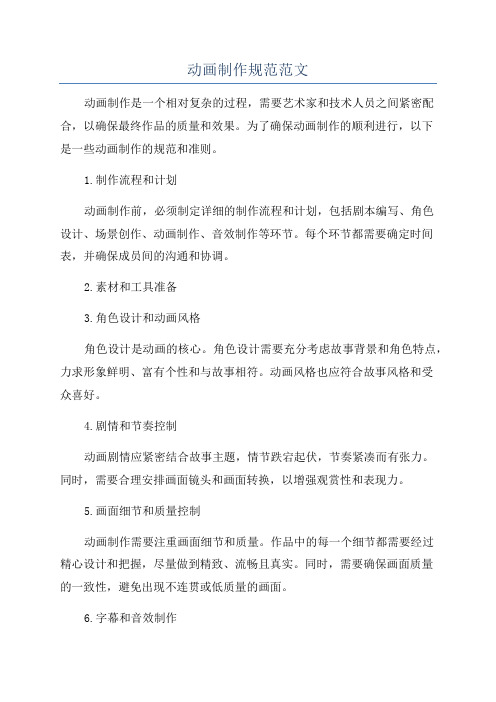 动画制作规范范文

动画制作是一个相对复杂的过程，需要艺术家和技术人员之间紧密配合，以确保最终作品的质量和效果。为了确保动画制作的顺利进行，以下是一些动画制作的规范和准则。

1.制作流程和计划

动画制作前，必须制定详细的制作流程和计划，包括剧本编写、角色设计、场景创作、动画制作、音效制作等环节。每个环节都需要确定时间表，并确保成员间的沟通和协调。

2.素材和工具准备

3.角色设计和动画风格

角色设计是动画的核心。角色设计需要充分考虑故事背景和角色特点，力求形象鲜明、富有个性和与故事相符。动画风格也应符合故事风格和受众喜好。

4.剧情和节奏控制

动画剧情应紧密结合故事主题，情节跌宕起伏，节奏紧凑而有张力。同时，需要合理安排画面镜头和画面转换，以增强观赏性和表现力。

5.画面细节和质量控制

动画制作需要注重画面细节和质量。作品中的每一个细节都需要经过精心设计和把握，尽量做到精致、流畅且真实。同时，需要确保画面质量的一致性，避免出现不连贯或低质量的画面。

6.字幕和音效制作